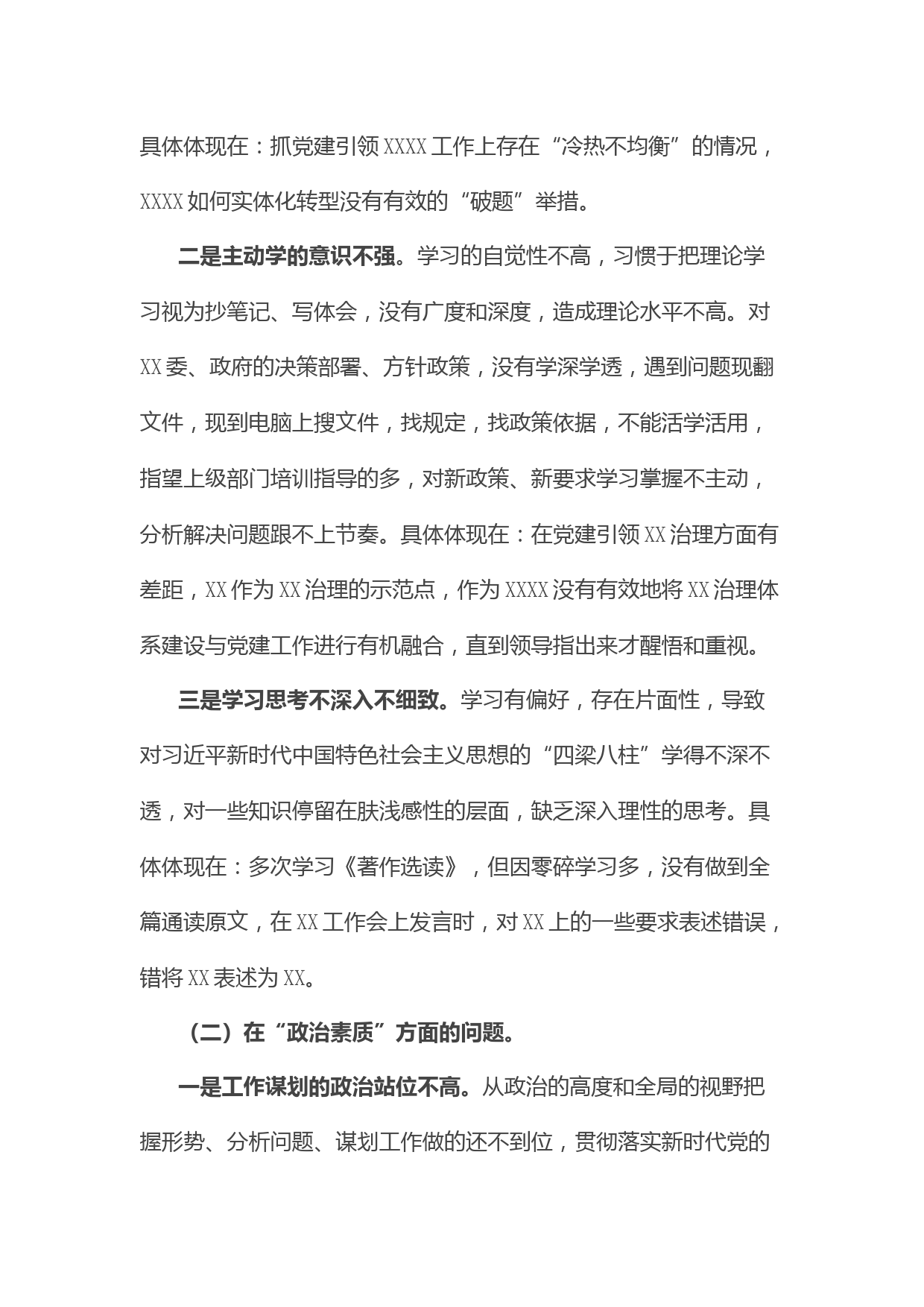 具体体现在：抓党建引领XXXX工作上存在“冷热不均衡”的情况，XXXX如何实体化转型没有有效的“破题”举措。

二是主动学的意识不强。学习的自觉性不高，习惯于把理论学习视为抄笔记、写体会，没有广度和深度，造成理论水平不高。对XX委、政府的决策部署、方针政策，没有学深学透，遇到问题现翻文件，现到电脑上搜文件，找规定，找政策依据，不能活学活用，指望上级部门培训指导的多，对新政策、新要求学习掌握不主动，分析解决问题跟不上节奏。具体体现在：在党建引领XX治理方面有差距，XX作为XX治理的示范点，作为XXXX没有有效地将XX治理体系建设与党建工作进行有机融合，直到领导指出来才醒悟和重视。

三是学习思考不深入不细致。学习有偏好，存在片面性，导致对习近平新时代中国特色社会主义思想的“四梁八柱”学得不深不透，对一些知识停留在肤浅感性的层面，缺乏深入理性的思考。具体体现在：多次学习《著作选读》，但因零碎学习多，没有做到全篇通读原文，在XX工作会上发言时，对XX上的一些要求表述错误，错将XX表述为XX。

（二）在“政治素质”方面的问题。

一是工作谋划的政治站位不高。从政治的高度和全局的视野把握形势、分析问题、谋划工作做的还不到位，贯彻落实新时代党的